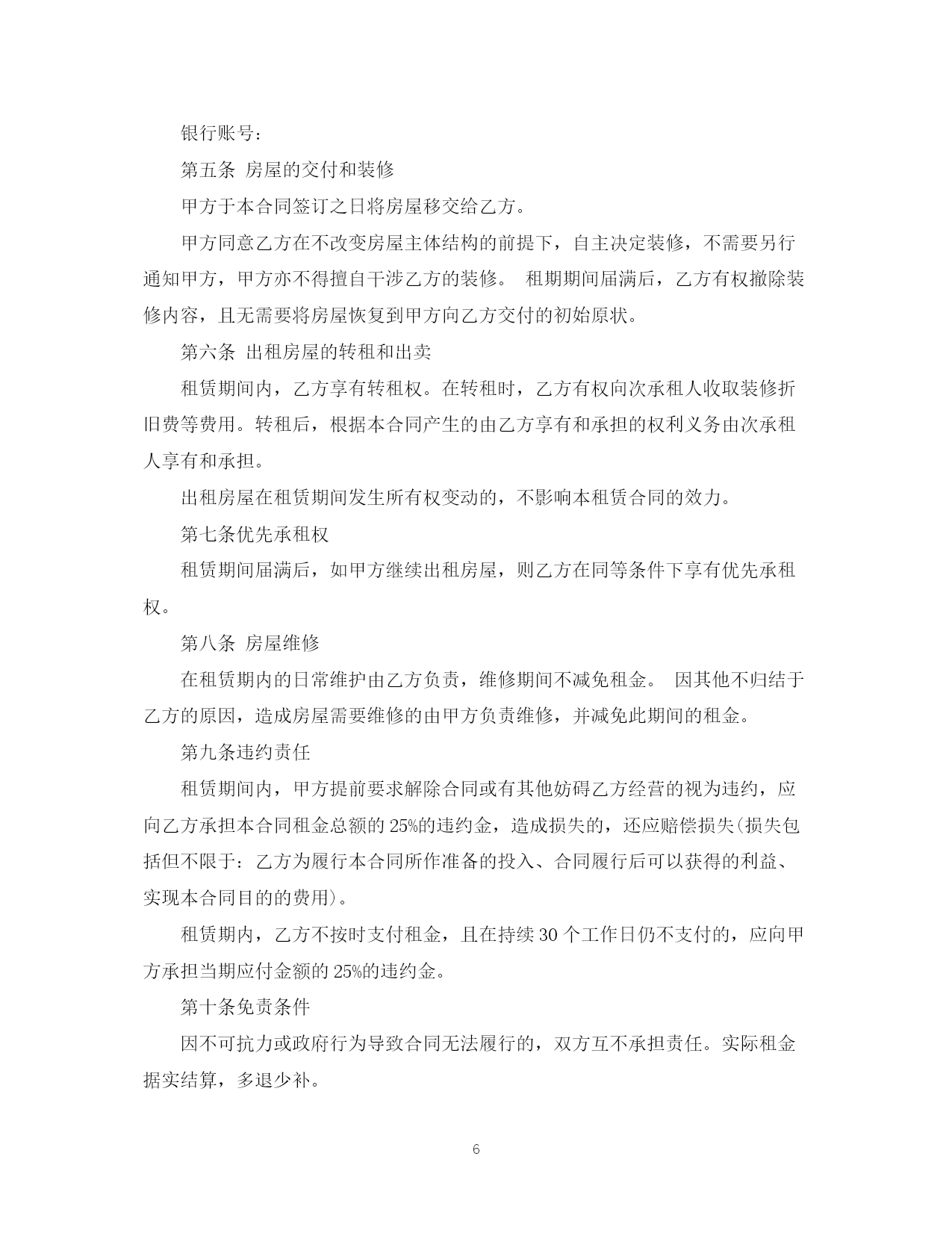 银行账号：

第五条 房屋的交付和装修

甲方于本合同签订之日将房屋移交给乙方。

甲方同意乙方在不改变房屋主体结构的前提下，自主决定装修，不需要另行通知甲方，甲方亦不得擅自干涉乙方的装修。 租期期间届满后，乙方有权撤除装修内容，且无需要将房屋恢复到甲方向乙方交付的初始原状。

第六条 出租房屋的转租和出卖

租赁期间内，乙方享有转租权。在转租时，乙方有权向次承租人收取装修折旧费等费用。转租后，根据本合同产生的由乙方享有和承担的权利义务由次承租人享有和承担。

出租房屋在租赁期间发生所有权变动的，不影响本租赁合同的效力。

第七条优先承租权

租赁期间届满后，如甲方继续出租房屋，则乙方在同等条件下享有优先承租权。

第八条 房屋维修

在租赁期内的日常维护由乙方负责，维修期间不减免租金。 因其他不归结于乙方的原因，造成房屋需要维修的由甲方负责维修，并减免此期间的租金。

第九条违约责任

租赁期间内，甲方提前要求解除合同或有其他妨碍乙方经营的视为违约，应向乙方承担本合同租金总额的 25%的违约金，造成损失的，还应赔偿损失(损失包括但不限于：乙方为履行本合同所作准备的投入、合同履行后可以获得的利益、实现本合同目的的费用)。

租赁期内，乙方不按时支付租金，且在持续 30 个工作日仍不支付的，应向甲方承担当期应付金额的 25%的违约金。

第十条免责条件

因不可抗力或政府行为导致合同无法履行的，双方互不承担责任。实际租金据实结算，多退少补。

6